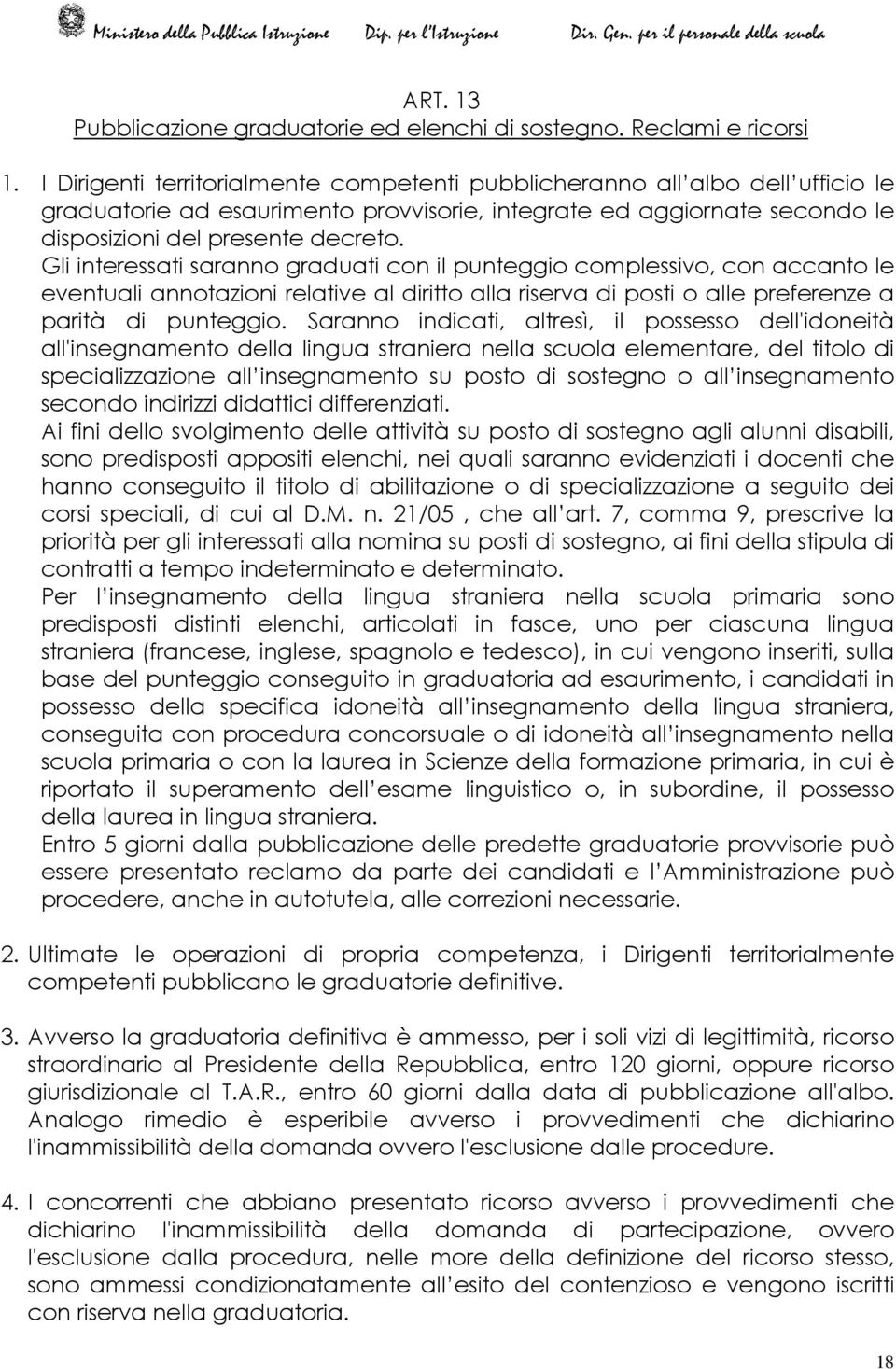 Ministero della Pubblica Istruzione Dip. per l'Istruzione Dir. Gen. per il personale della scuola

ART. 13
Pubblicazione graduatorie ed elenchi di sostegno. Reclami e ricorsi

1. I Dirigenti territorialmente competenti pubblicheranno all'albo dell'ufficio le graduatorie ad esaurimento provvisorie, integrate ed aggiornate secondo le disposizioni del presente decreto.
Gli interessati saranno graduati con il punteggio complessivo, con accanto le eventuali annotazioni relative al diritto alla riserva di posti o alle preferenze a parità di punteggio. Saranno indicati, altresì, il possesso dell'idoneità all'insegnamento della lingua straniera nella scuola elementare, del titolo di specializzazione all'insegnamento su posto di sostegno o all'insegnamento secondo indirizzi didattici differenziati.
Ai fini dello svolgimento delle attività su posto di sostegno agli alunni disabili, sono predisposti appositi elenchi, nei quali saranno evidenziati i docenti che hanno conseguito il titolo di abilitazione o di specializzazione a seguito dei corsi speciali, di cui al D.M. n. 21/05 , che all'art. 7, comma 9, prescrive la priorità per gli interessati alla nomina su posti di sostegno, ai fini della stipula di contratti a tempo indeterminato e determinato.
Per l'insegnamento della lingua straniera nella scuola primaria sono predisposti distinti elenchi, articolati in fasce, uno per ciascuna lingua straniera (francese, inglese, spagnolo e tedesco), in cui vengono inseriti, sulla base del punteggio conseguito in graduatoria ad esaurimento, i candidati in possesso della specifica idoneità all'insegnamento della lingua straniera, conseguita con procedura concorsuale o di idoneità all'insegnamento nella scuola primaria o con la laurea in Scienze della formazione primaria, in cui è riportato il superamento dell'esame linguistico o, in subordine, il possesso della laurea in lingua straniera.
Entro 5 giorni dalla pubblicazione delle predette graduatorie provvisorie può essere presentato reclamo da parte dei candidati e l'Amministrazione può procedere, anche in autotutela, alle correzioni necessarie.

2. Ultimate le operazioni di propria competenza, i Dirigenti territorialmente competenti pubblicano le graduatorie definitive.

3. Avverso la graduatoria definitiva è ammesso, per i soli vizi di legittimità, ricorso straordinario al Presidente della Repubblica, entro 120 giorni, oppure ricorso giurisdizionale al T.A.R., entro 60 giorni dalla data di pubblicazione all'albo. Analogo rimedio è esperibile avverso i provvedimenti che dichiarino l'inammissibilità della domanda ovvero l'esclusione dalle procedure.

4. I concorrenti che abbiano presentato ricorso avverso i provvedimenti che dichiarino l'inammissibilità della domanda di partecipazione, ovvero l'esclusione dalla procedura, nelle more della definizione del ricorso stesso, sono ammessi condizionatamente all'esito del contenzioso e vengono iscritti con riserva nella graduatoria.

18